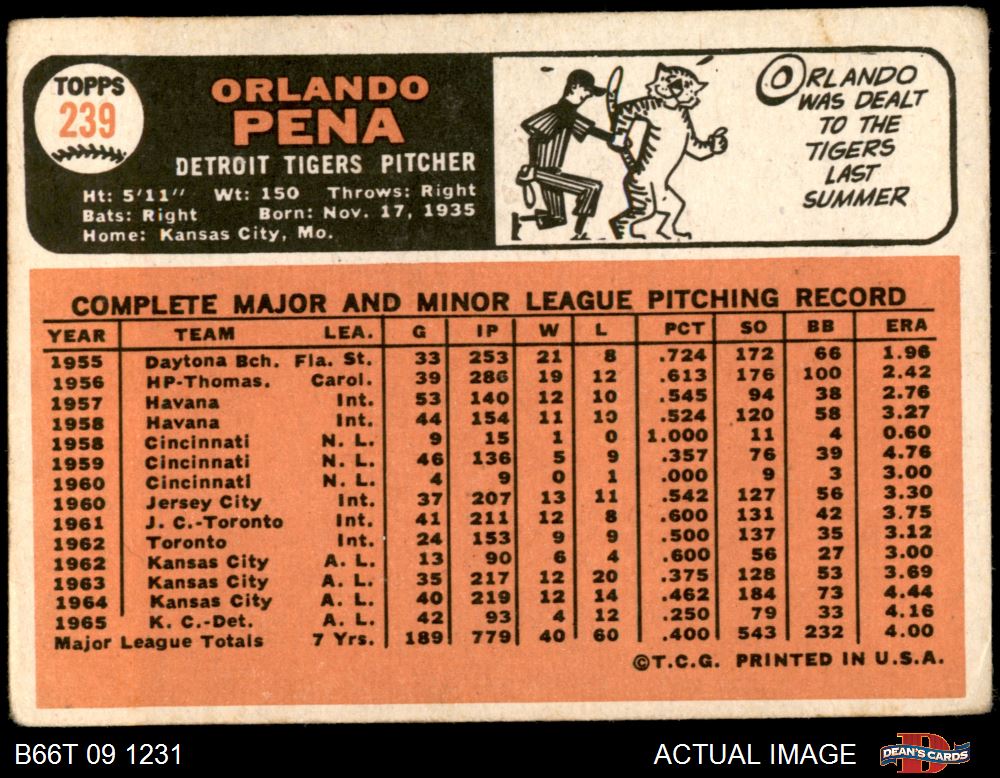 TOPPS 239

ORLANDO PENA
DETROIT TIGERS PITCHER
Ht: 5'11" Wt: 150 Throws: Right
Bats: Right Born: Nov. 17, 1935
Home: Kansas City, Mo.

ORLANDO WAS DEALT TO THE TIGERS LAST SUMMER

COMPLETE MAJOR AND MINOR LEAGUE PITCHING RECORD

| YEAR | TEAM | LEA. | G | IP | W | L | PCT | SO | BB | ERA |
|---|---|---|---|---|---|---|---|---|---|---|
| 1955 | Daytona Bch. | Fla. St. | 33 | 253 | 21 | 8 | .724 | 172 | 66 | 1.96 |
| 1956 | HP-Thomas. | Carol. | 39 | 286 | 19 | 12 | .613 | 176 | 100 | 2.42 |
| 1957 | Havana | Int. | 53 | 140 | 12 | 10 | .545 | 94 | 38 | 2.76 |
| 1958 | Havana | Int. | 44 | 154 | 11 | 10 | .524 | 120 | 58 | 3.27 |
| 1958 | Cincinnati | N. L. | 9 | 15 | 1 | 0 | 1.000 | 11 | 4 | 0.60 |
| 1959 | Cincinnati | N. L. | 46 | 136 | 5 | 9 | .357 | 76 | 39 | 4.76 |
| 1960 | Cincinnati | N. L. | 4 | 9 | 0 | 1 | .000 | 9 | 3 | 3.00 |
| 1960 | Jersey City | Int. | 37 | 207 | 13 | 11 | .542 | 127 | 56 | 3.30 |
| 1961 | J. C.-Toronto | Int. | 41 | 211 | 12 | 8 | .600 | 131 | 42 | 3.75 |
| 1962 | Toronto | Int. | 24 | 153 | 9 | 9 | .500 | 137 | 35 | 3.12 |
| 1962 | Kansas City | A. L. | 13 | 90 | 6 | 4 | .600 | 56 | 27 | 3.00 |
| 1963 | Kansas City | A. L. | 35 | 217 | 12 | 20 | .375 | 128 | 53 | 3.69 |
| 1964 | Kansas City | A. L. | 40 | 219 | 12 | 14 | .462 | 184 | 73 | 4.44 |
| 1965 | K. C.-Det. | A. L. | 42 | 93 | 4 | 12 | .250 | 79 | 33 | 4.16 |
| Major League Totals | | 7 Yrs. | 189 | 779 | 40 | 60 | .400 | 543 | 232 | 4.00 |

©T.C.G. PRINTED IN U.S.A.

B66T 09 1231
ACTUAL IMAGE
DEAN'S CARDS